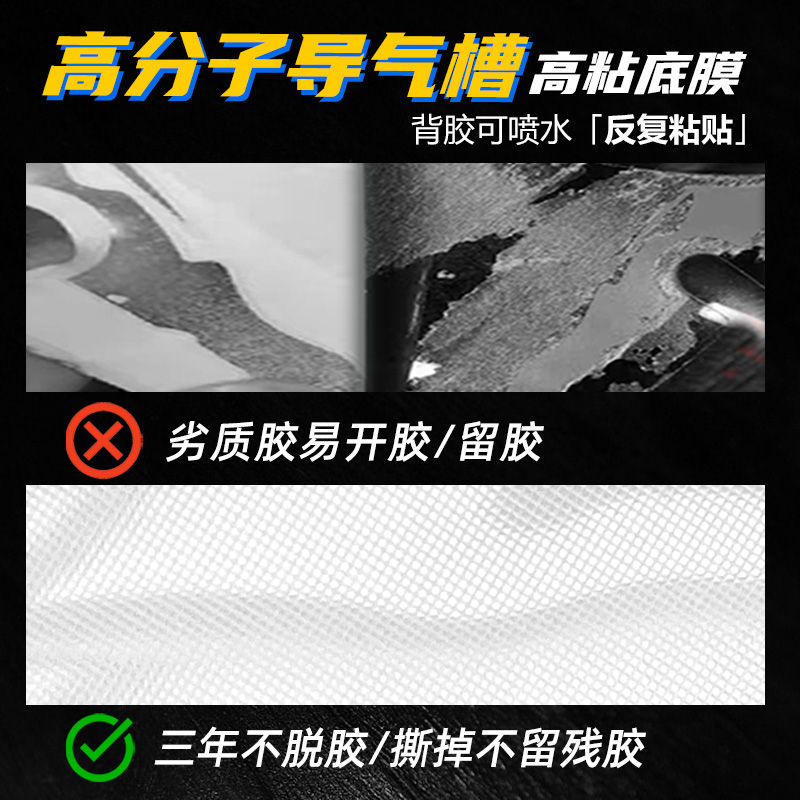 高分子导气槽 高粘底膜
背胶可喷水「反复粘贴」

劣质胶易开胶/留胶

三年不脱胶/撕掉不留残胶